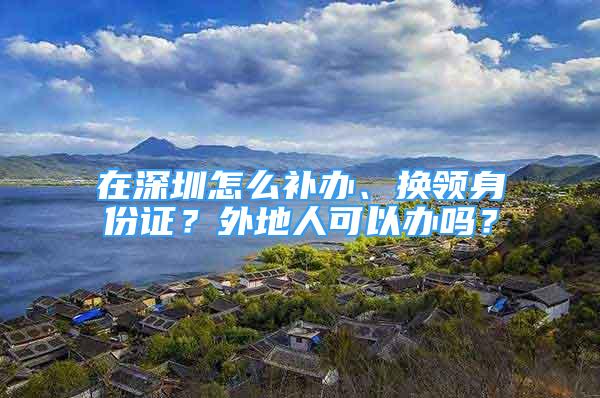 在深圳怎么补办、换领身份证？外地人可以办吗？